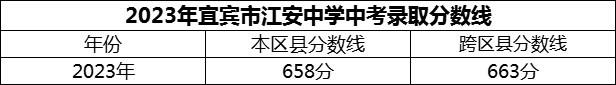 2023年宜宾市江安中学中考录取分数线

| 年份 | 本区县分数线 | 跨区县分数线 |
|---|---|---|
| 2023年 | 658分 | 663分 |